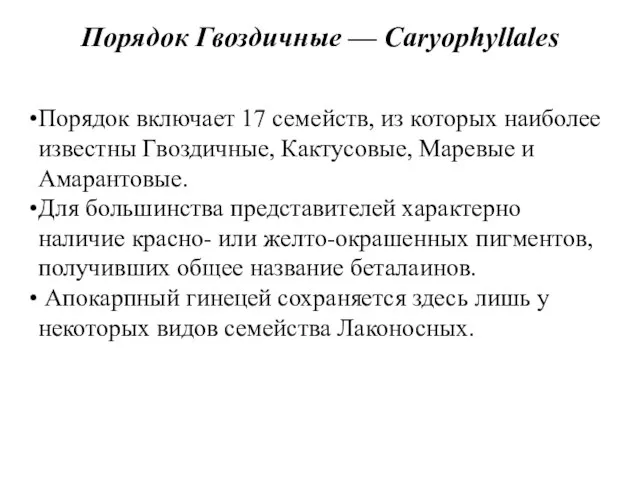 Порядок Гвоздичные — Caryophyllales

•Порядок включает 17 семейств, из которых наиболее известны Гвоздичные, Кактусовые, Маревые и Амарантовые.
•Для большинства представителей характерно наличие красно- или желто-окрашенных пигментов, получивших общее название беталаинов.
• Апокарпный гинецей сохраняется здесь лишь у некоторых видов семейства Лаконосных.